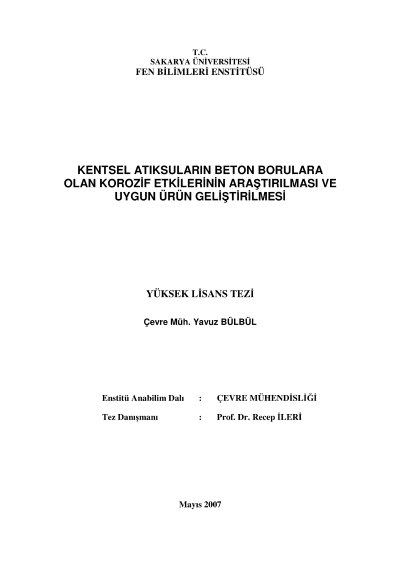 T.C.
SAKARYA ÜNİVERSİTESİ
FEN BİLİMLERİ ENSTİTÜSÜ

KENTSEL ATIKSULARIN BETON BORULARA OLAN KOROZİF ETKİLERİNİN ARAŞTIRILMASI VE UYGUN ÜRÜN GELİŞTİRİLMESİ

YÜKSEK LİSANS TEZİ

Çevre Müh. Yavuz BÜLBÜL

Enstitü Anabilim Dalı : ÇEVRE MÜHENDİSLİĞİ

Tez Danışmanı : Prof. Dr. Recep İLERİ

Mayıs 2007